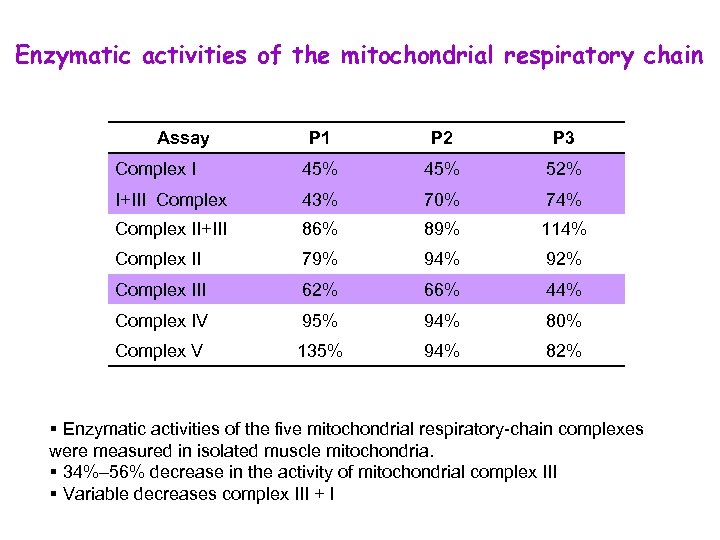 Enzymatic activities of the mitochondrial respiratory chain

| Assay | P1 | P2 | P3 |
|---|---|---|---|
| Complex I | 45% | 45% | 52% |
| I+III Complex | 43% | 70% | 74% |
| Complex II+III | 86% | 89% | 114% |
| Complex II | 79% | 94% | 92% |
| Complex III | 62% | 66% | 44% |
| Complex IV | 95% | 94% | 80% |
| Complex V | 135% | 94% | 82% |

▪ Enzymatic activities of the five mitochondrial respiratory-chain complexes were measured in isolated muscle mitochondria.
▪ 34%–56% decrease in the activity of mitochondrial complex III
▪ Variable decreases complex III + I